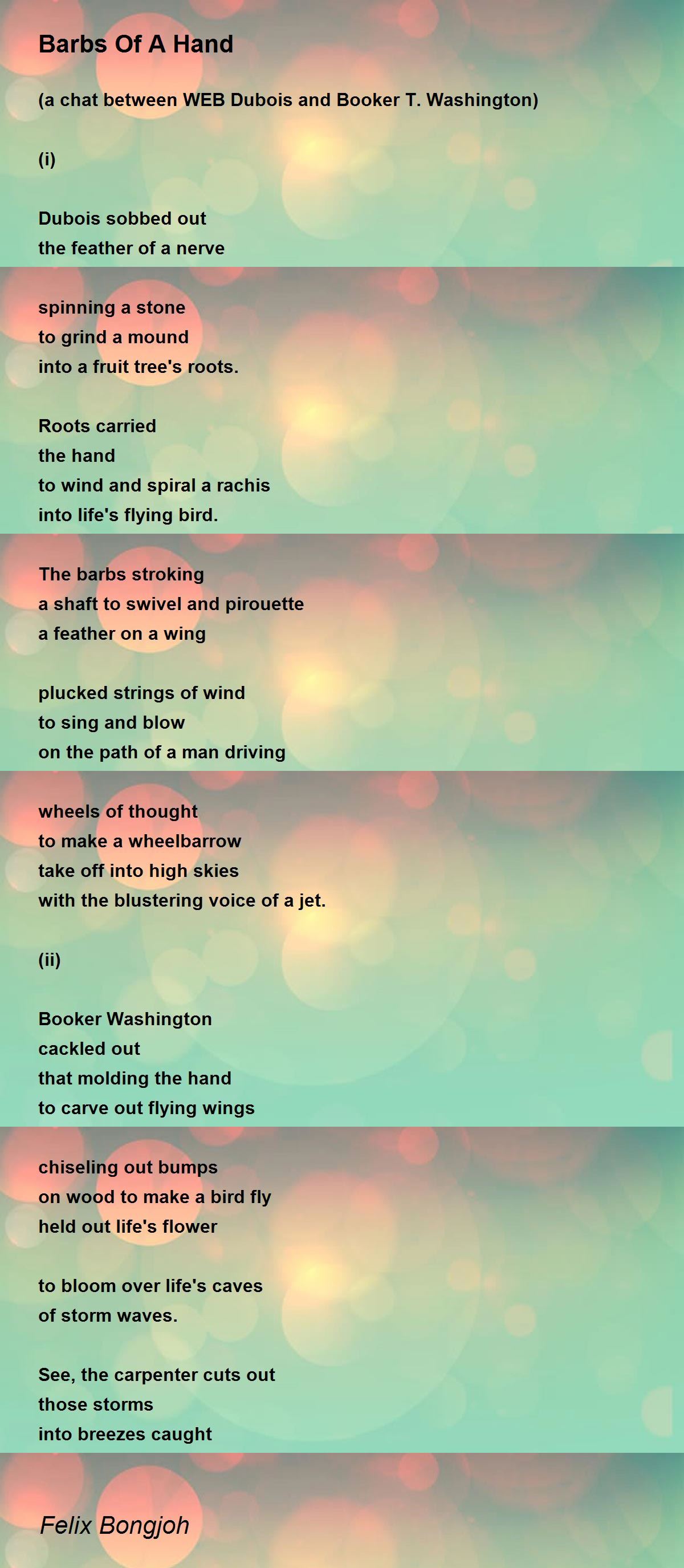 Barbs Of A Hand

(a chat between WEB Dubois and Booker T. Washington)

(i)

Dubois sobbed out
the feather of a nerve

spinning a stone
to grind a mound
into a fruit tree's roots.

Roots carried
the hand
to wind and spiral a rachis
into life's flying bird.

The barbs stroking
a shaft to swivel and pirouette
a feather on a wing

plucked strings of wind
to sing and blow
on the path of a man driving

wheels of thought
to make a wheelbarrow
take off into high skies
with the blustering voice of a jet.

(ii)

Booker Washington
cackled out
that molding the hand
to carve out flying wings

chiseling out bumps
on wood to make a bird fly
held out life's flower

to bloom over life's caves
of storm waves.

See, the carpenter cuts out
those storms
into breezes caught

Felix Bongjoh